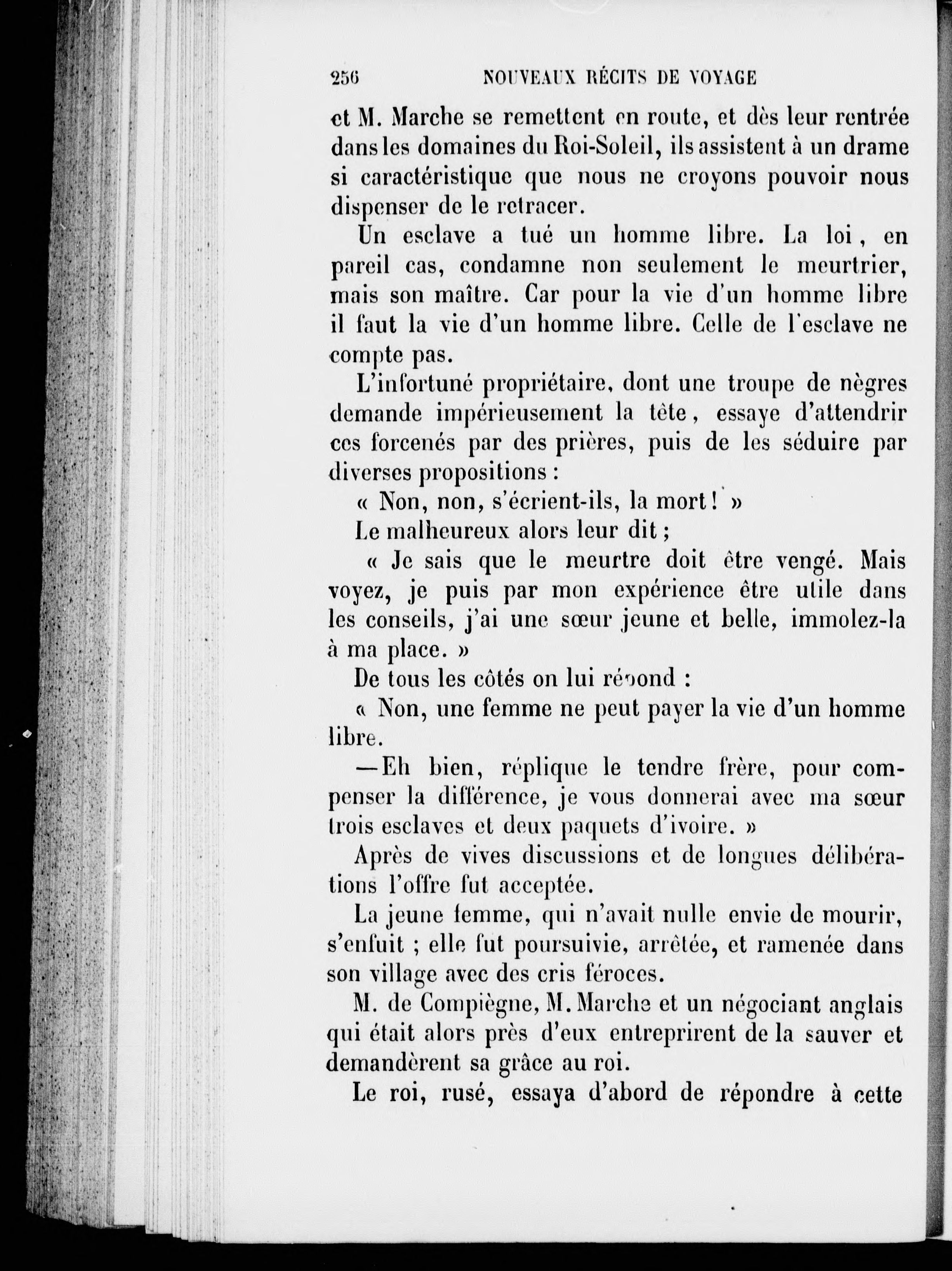 256 NOUVEAUX RÉCITS DE VOYAGE

et M. Marche se remettent en route, et dès leur rentrée dans les domaines du Roi-Soleil, ils assistent à un drame si caractéristique que nous ne croyons pouvoir nous dispenser de le retracer.

Un esclave a tué un homme libre. La loi, en pareil cas, condamne non seulement le meurtrier, mais son maître. Car pour la vie d'un homme libre il faut la vie d'un homme libre. Celle de l'esclave ne compte pas.

L'infortuné propriétaire, dont une troupe de nègres demande impérieusement la tête, essaye d'attendrir ces forcenés par des prières, puis de les séduire par diverses propositions :

« Non, non, s'écrient-ils, la mort ! »

Le malheureux alors leur dit ;

« Je sais que le meurtre doit être vengé. Mais voyez, je puis par mon expérience être utile dans les conseils, j'ai une sœur jeune et belle, immolez-la à ma place. »

De tous les côtés on lui répond :

« Non, une femme ne peut payer la vie d'un homme libre.

—Eh bien, réplique le tendre frère, pour compenser la différence, je vous donnerai avec ma sœur trois esclaves et deux paquets d'ivoire. »

Après de vives discussions et de longues délibérations l'offre fut acceptée.

La jeune femme, qui n'avait nulle envie de mourir, s'enfuit ; elle fut poursuivie, arrêtée, et ramenée dans son village avec des cris féroces.

M. de Compiègne, M. Marche et un négociant anglais qui était alors près d'eux entreprirent de la sauver et demandèrent sa grâce au roi.

Le roi, rusé, essaya d'abord de répondre à cette